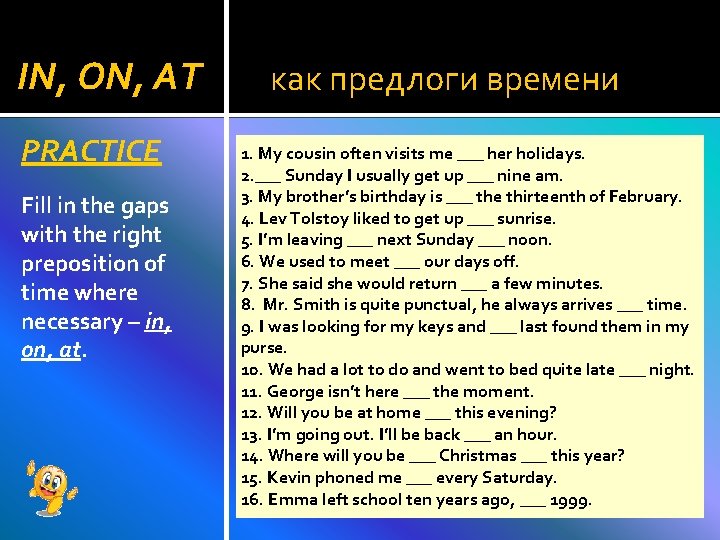 IN, ON, AT

как предлоги времени

PRACTICE

Fill in the gaps with the right preposition of time where necessary – in, on, at.

1. My cousin often visits me ____ her holidays.
2.____ Sunday I usually get up ____ nine am.
3. My brother's birthday is ____ the thirteenth of February.
4. Lev Tolstoy liked to get up ____ sunrise.
5. I'm leaving ____ next Sunday ____ noon.
6. We used to meet ____ our days off.
7. She said she would return ____ a few minutes.
8. Mr. Smith is quite punctual, he always arrives ____ time.
9. I was looking for my keys and ____ last found them in my purse.
10. We had a lot to do and went to bed quite late ____ night.
11. George isn't here ____ the moment.
12. Will you be at home ____ this evening?
13. I'm going out. I'll be back ____ an hour.
14. Where will you be ____ Christmas ____ this year?
15. Kevin phoned me ____ every Saturday.
16. Emma left school ten years ago, ____ 1999.